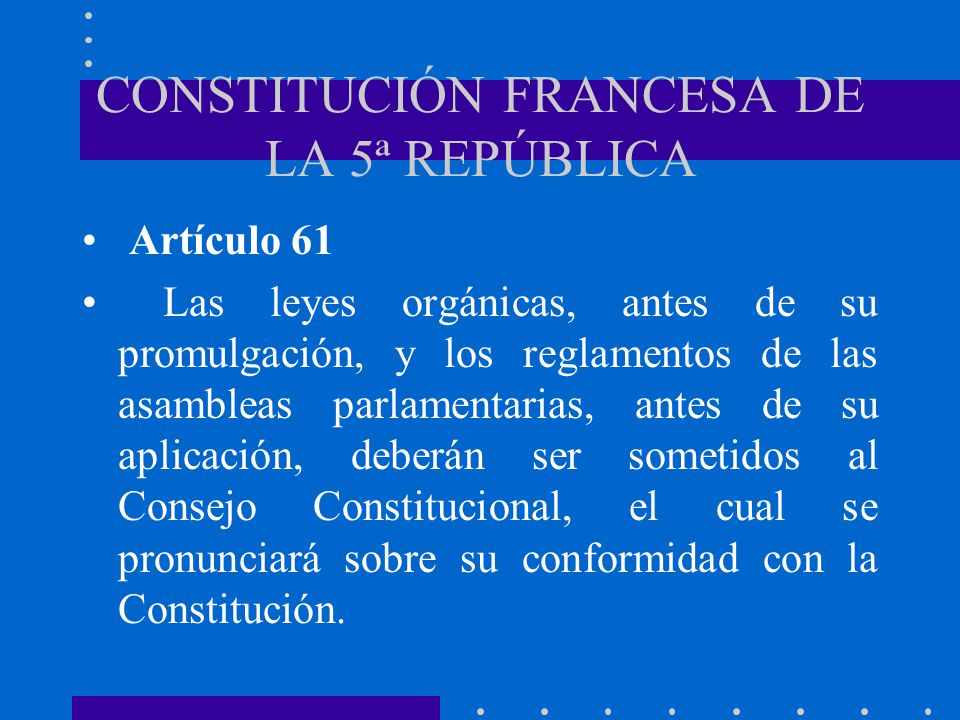 CONSTITUCIÓN FRANCESA DE LA 5ª REPÚBLICA

• Artículo 61

• Las leyes orgánicas, antes de su promulgación, y los reglamentos de las asambleas parlamentarias, antes de su aplicación, deberán ser sometidos al Consejo Constitucional, el cual se pronunciará sobre su conformidad con la Constitución.